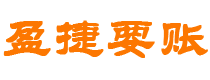 盈捷要账